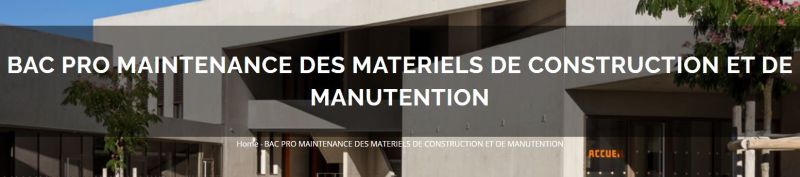 BAC PRO MAINTENANCE DES MATERIELS DE CONSTRUCTION ET DE MANUTENTION

Home › BAC PRO MAINTENANCE DES MATERIELS DE CONSTRUCTION ET DE MANUTENTION

ACCUEI